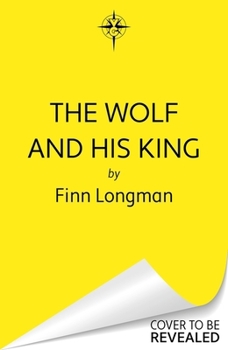 THE WOLF AND HIS KING

by

Finn Longman

COVER TO BE REVEALED